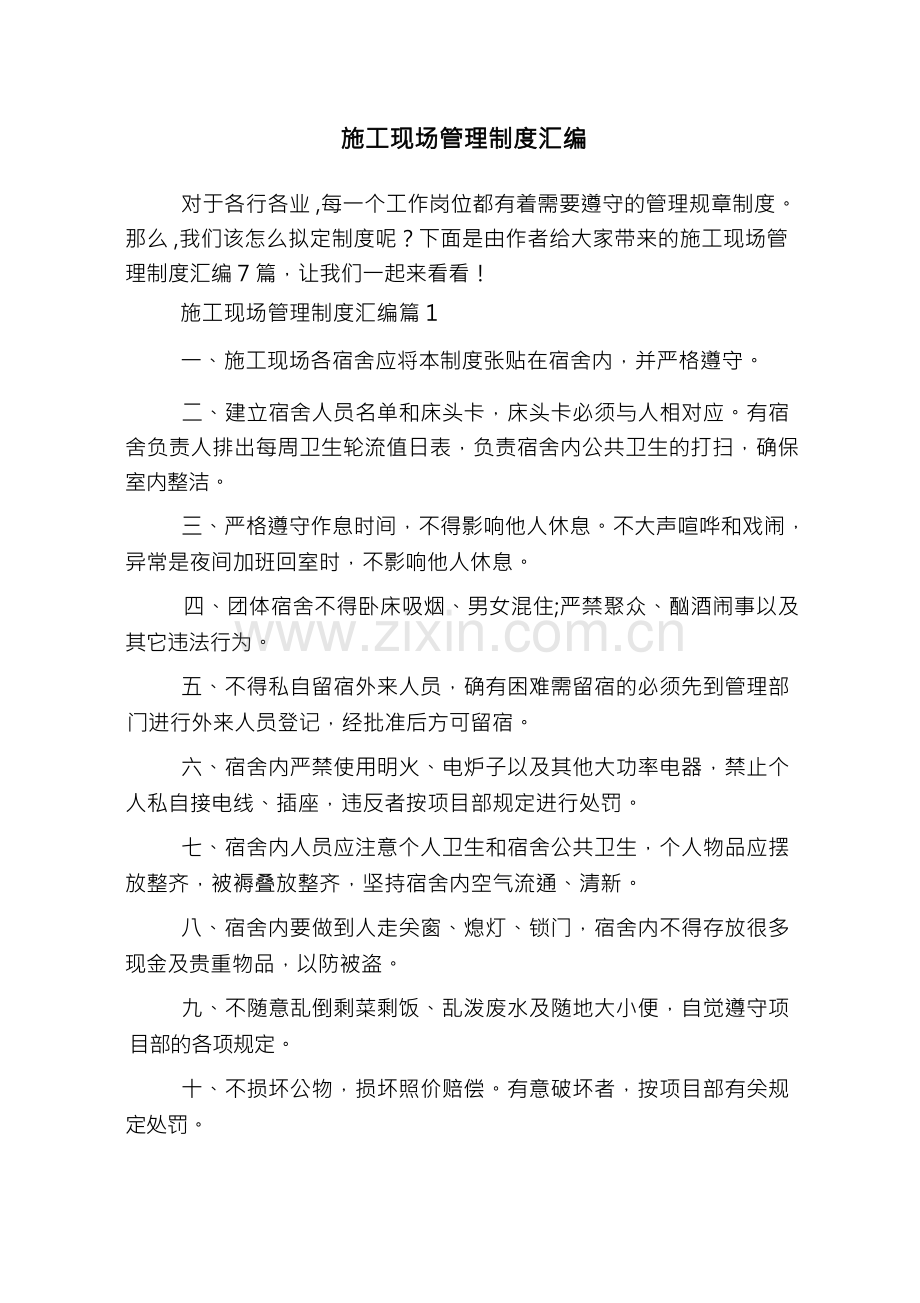 施工现场管理制度汇编

对于各行各业,每一个工作岗位都有着需要遵守的管理规章制度。那么,我们该怎么拟定制度呢？下面是由作者给大家带来的施工现场管理制度汇编7篇，让我们一起来看看！

施工现场管理制度汇编篇1

一、施工现场各宿舍应将本制度张贴在宿舍内，并严格遵守。

二、建立宿舍人员名单和床头卡，床头卡必须与人相对应。有宿舍负责人排出每周卫生轮流值日表，负责宿舍内公共卫生的打扫，确保室内整洁。

三、严格遵守作息时间，不得影响他人休息。不大声喧哗和戏闹，异常是夜间加班回室时，不影响他人休息。

四、团体宿舍不得卧床吸烟、男女混住;严禁聚众、酗酒闹事以及其它违法行为。

五、不得私自留宿外来人员，确有困难需留宿的必须先到管理部门进行外来人员登记，经批准后方可留宿。

六、宿舍内严禁使用明火、电炉子以及其他大功率电器，禁止个人私自接电线、插座，违反者按项目部规定进行处罚。

七、宿舍内人员应注意个人卫生和宿舍公共卫生，个人物品应摆放整齐，被褥叠放整齐，坚持宿舍内空气流通、清新。

八、宿舍内要做到人走关窗、熄灯、锁门，宿舍内不得存放很多现金及贵重物品，以防被盗。

九、不随意乱倒剩菜剩饭、乱泼废水及随地大小便，自觉遵守项目部的各项规定。

十、不损坏公物，损坏照价赔偿。有意破坏者，按项目部有关规定处罚。

www.zixin.com.cn